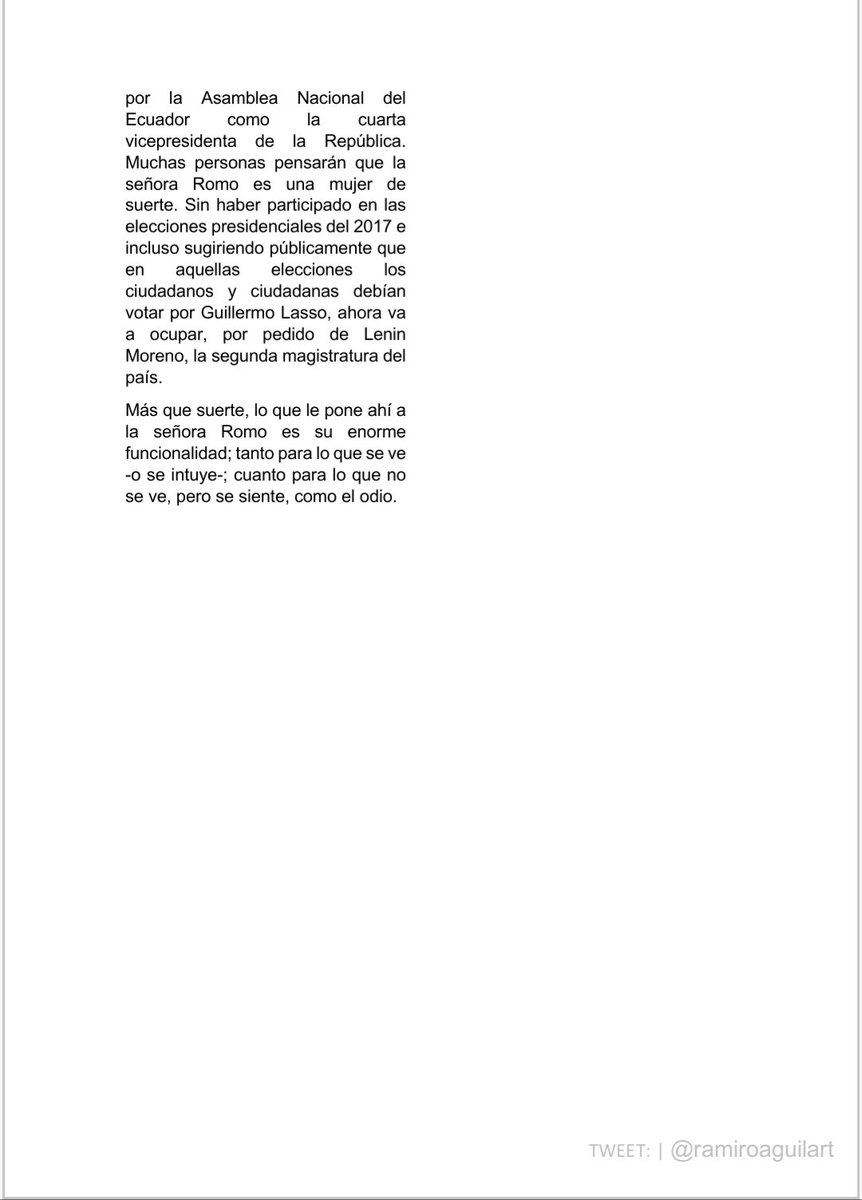 por la Asamblea Nacional del Ecuador como la cuarta vicepresidenta de la República. Muchas personas pensarán que la señora Romo es una mujer de suerte. Sin haber participado en las elecciones presidenciales del 2017 e incluso sugiriendo públicamente que en aquellas elecciones los ciudadanos y ciudadanas debían votar por Guillermo Lasso, ahora va a ocupar, por pedido de Lenin Moreno, la segunda magistratura del país.

Más que suerte, lo que le pone ahí a la señora Romo es su enorme funcionalidad; tanto para lo que se ve -o se intuye-; cuanto para lo que no se ve, pero se siente, como el odio.

TWEET: | @ramiroaguilart